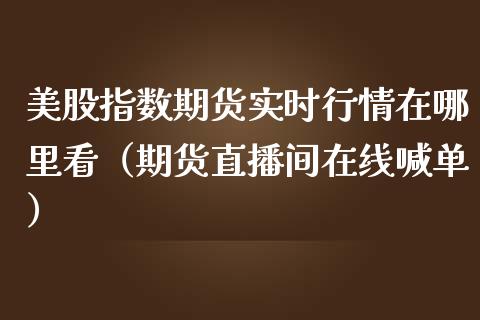 美股指数期货实时行情在哪里看（期货直播间在线喊单）